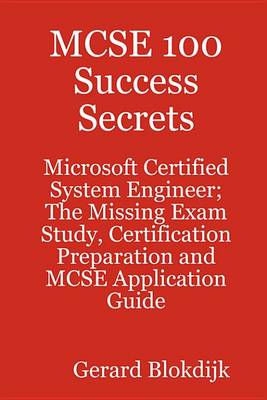 MCSE 100 Success Secrets

Microsoft Certified System Engineer; The Missing Exam Study, Certification Preparation and MCSE Application Guide

Gerard Blokdijk